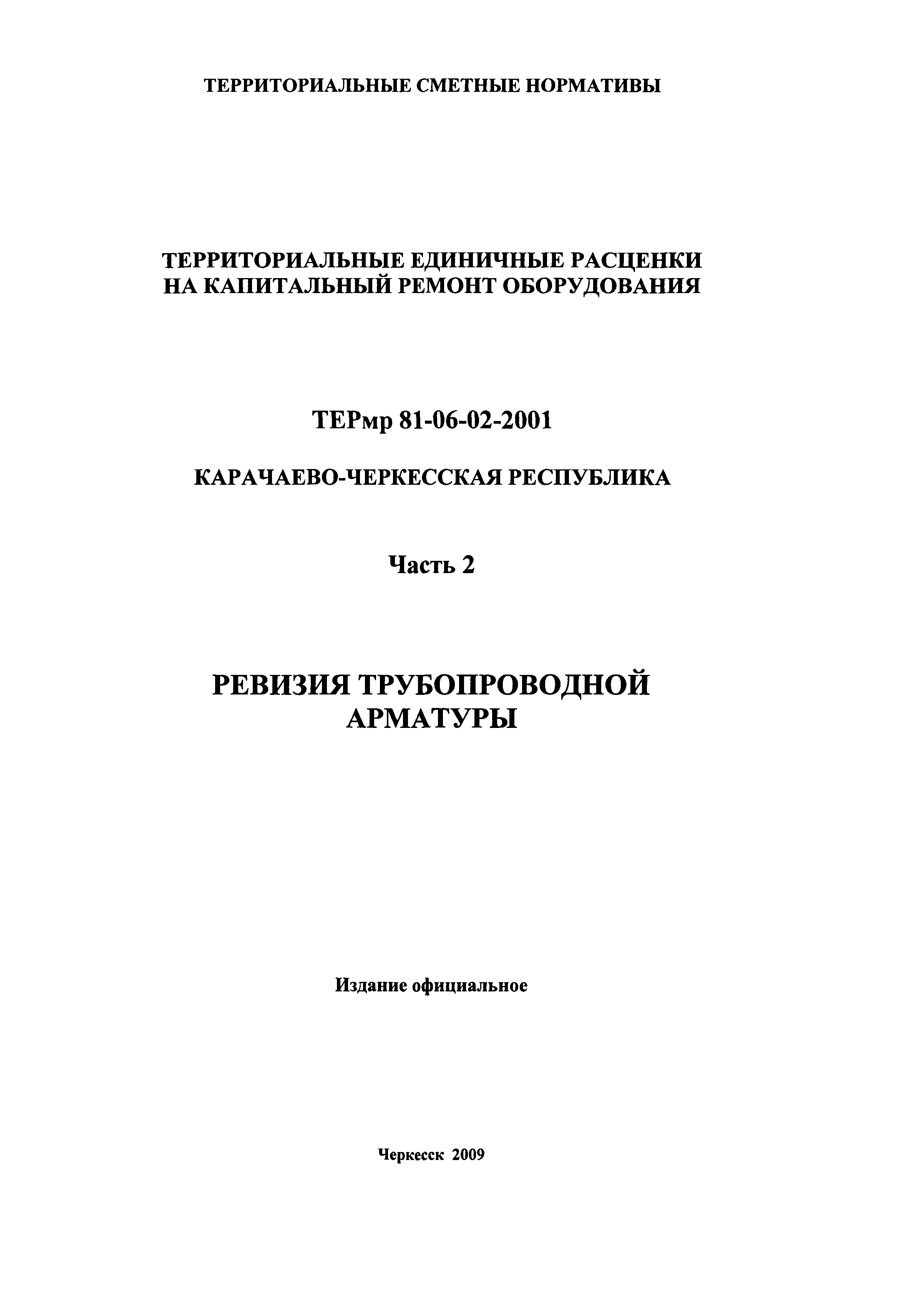 ТЕРРИТОРИАЛЬНЫЕ СМЕТНЫЕ НОРМАТИВЫ

ТЕРРИТОРИАЛЬНЫЕ ЕДИНИЧНЫЕ РАСЦЕНКИ НА КАПИТАЛЬНЫЙ РЕМОНТ ОБОРУДОВАНИЯ

ТЕРмр 81-06-02-2001

КАРАЧАЕВО-ЧЕРКЕССКАЯ РЕСПУБЛИКА

Часть 2

РЕВИЗИЯ ТРУБОПРОВОДНОЙ АРМАТУРЫ

Издание официальное

Черкесск 2009